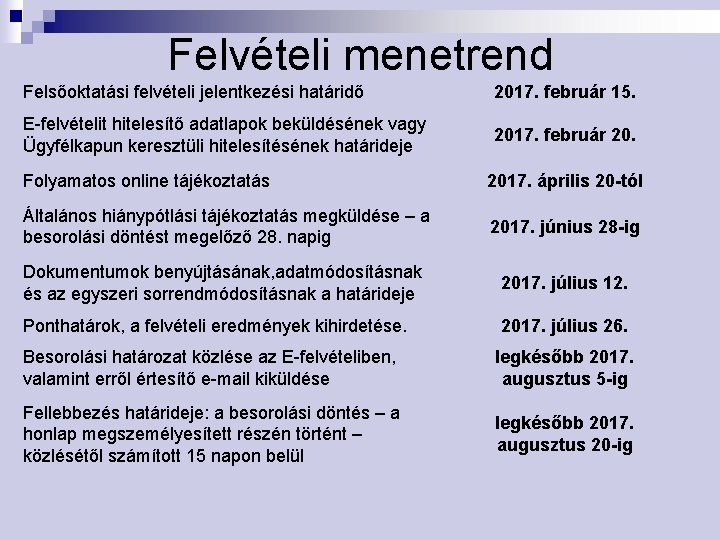 Felvételi menetrend

| | |
|---|---|
| Felsőoktatási felvételi jelentkezési határidő | 2017. február 15. |
| E-felvételit hitelesítő adatlapok beküldésének vagy Ügyfélkapun keresztüli hitelesítésének határideje | 2017. február 20. |
| Folyamatos online tájékoztatás | 2017. április 20-tól |
| Általános hiánypótlási tájékoztatás megküldése – a besorolási döntést megelőző 28. napig | 2017. június 28-ig |
| Dokumentumok benyújtásának,adatmódosításnak és az egyszeri sorrendmódosításnak a határideje | 2017. július 12. |
| Ponthatárok, a felvételi eredmények kihirdetése. | 2017. július 26. |
| Besorolási határozat közlése az E-felvételiben, valamint erről értesítő e-mail kiküldése | legkésőbb 2017. augusztus 5-ig |
| Fellebbezés határideje: a besorolási döntés – a honlap megszemélyesített részén történt – közlésétől számított 15 napon belül | legkésőbb 2017. augusztus 20-ig |